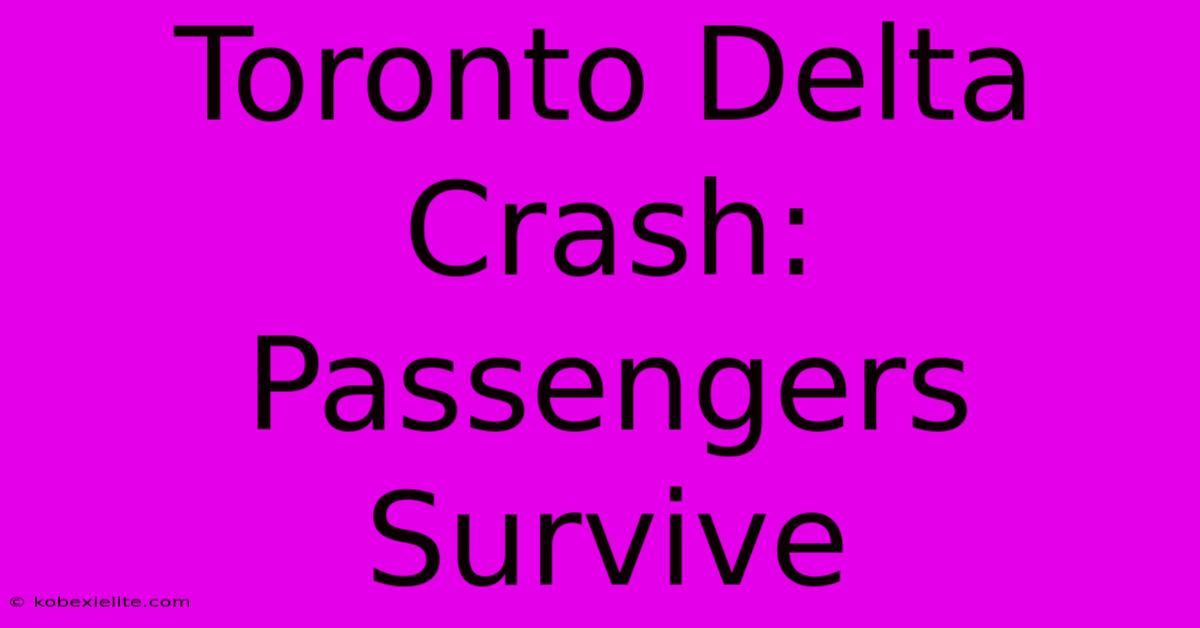 Toronto Delta Crash: Passengers Survive

© kobexielite.com